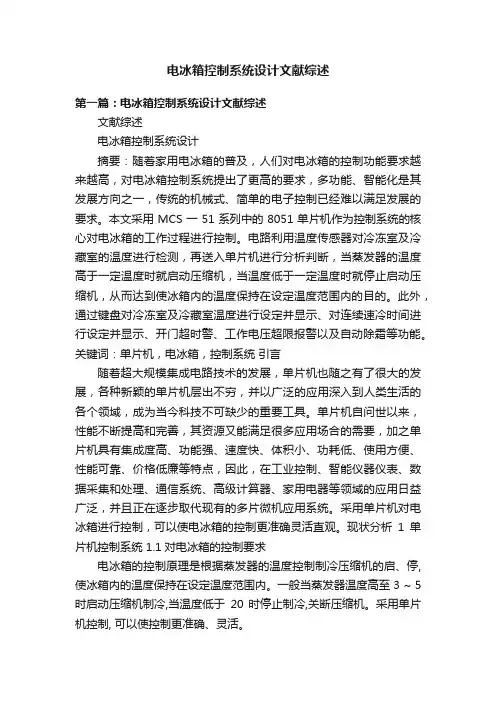 电冰箱控制系统设计文献综述

第一篇：电冰箱控制系统设计文献综述

文献综述

电冰箱控制系统设计

摘要：随着家用电冰箱的普及，人们对电冰箱的控制功能要求越来越高，对电冰箱控制系统提出了更高的要求，多功能、智能化是其发展方向之一，传统的机械式、简单的电子控制已经难以满足发展的要求。本文采用 MCS — 51 系列中的 8051 单片机作为控制系统的核心对电冰箱的工作过程进行控制。电路利用温度传感器对冷冻室及冷藏室的温度进行检测，再送入单片机进行分析判断，当蒸发器的温度高于一定温度时就启动压缩机，当温度低于一定温度时就停止启动压缩机，从而达到使冰箱内的温度保持在设定温度范围内的目的。此外，通过键盘对冷冻室及冷藏室温度进行设定并显示、对连续速冷时间进行设定并显示、开门超时警、工作电压超限报警以及自动除霜等功能。关键词：单片机，电冰箱，控制系统 引言

随着超大规模集成电路技术的发展，单片机也随之有了很大的发展，各种新颖的单片机层出不穷，并以广泛的应用深入到人类生活的各个领域，成为当今科技不可缺少的重要工具。单片机自问世以来，性能不断提高和完善，其资源又能满足很多应用场合的需要，加之单片机具有集成度高、功能强、速度快、体积小、功耗低、使用方便、性能可靠、价格低廉等特点，因此，在工业控制、智能仪器仪表、数据采集和处理、通信系统、高级计算器、家用电器等领域的应用日益广泛，并且正在逐步取代现有的多片微机应用系统。采用单片机对电冰箱进行控制，可以使电冰箱的控制更准确灵活直观。现状分析 1 单片机控制系统 1.1 对电冰箱的控制要求

电冰箱的控制原理是根据蒸发器的温度控制制冷压缩机的启、停,使冰箱内的温度保持在设定温度范围内。一般当蒸发器温度高至 3 ~ 5 时启动压缩机制冷,当温度低于 20 时停止制冷,关断压缩机。采用单片机控制, 可以使控制更准确、灵活。